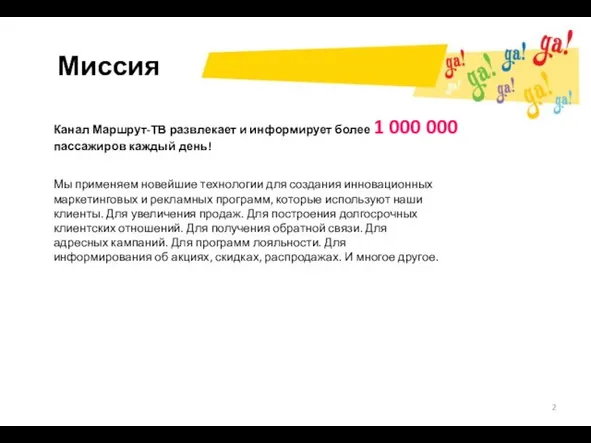 Миссия

да! да! да! да! да! да! да! да!

Канал Маршрут-ТВ развлекает и информирует более 1 000 000 пассажиров каждый день!

Мы применяем новейшие технологии для создания инновационных маркетинговых и рекламных программ, которые используют наши клиенты. Для увеличения продаж. Для построения долгосрочных клиентских отношений. Для получения обратной связи. Для адресных кампаний. Для программ лояльности. Для информирования об акциях, скидках, распродажах. И многое другое.

2